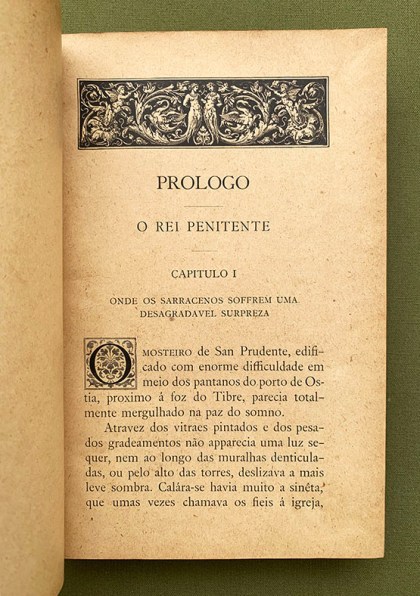 PROLOGO

O REI PENITENTE

CAPITULO I

ONDE OS SARRACENOS SOFFREM UMA DESAGRADAVEL SURPREZA

O MOSTEIRO de San Prudente, edificado com enorme difficuldade em meio dos pantanos do porto de Ostia, proximo á foz do Tibre, parecia totalmente mergulhado na paz do somno.

Atravez dos vitraes pintados e dos pesados gradeamentos não apparecia uma luz sequer, nem ao longo das muralhas denticuladas, ou pelo alto das torres, deslizava a mais leve sombra. Calára-se havia muito a sinéta, que umas vezes chamava os fieis á igreja,